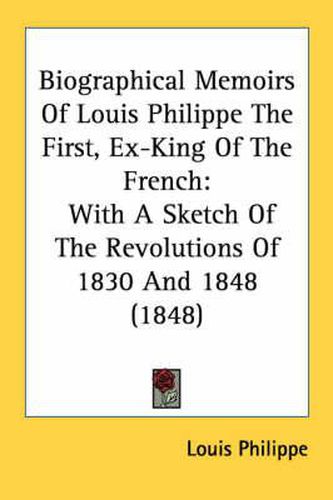 Biographical Memoirs Of Louis Philippe The First, Ex-King Of The French:

With A Sketch Of The Revolutions Of 1830 And 1848 (1848)

Louis Philippe